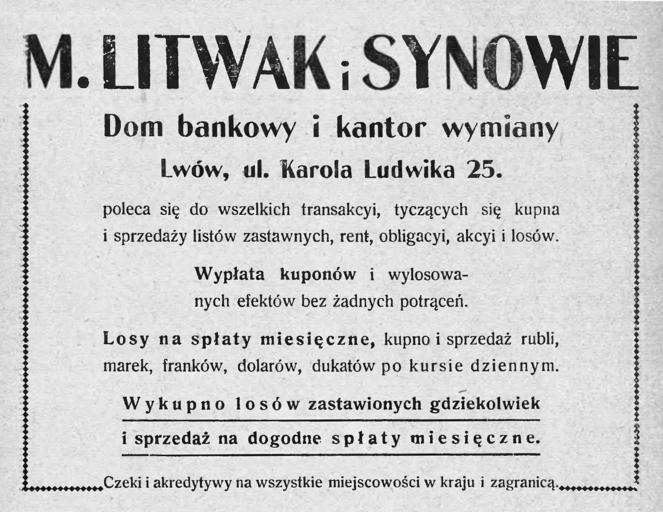 M. LITWAK i SYNOWIE

Dom bankowy i kantor wymiany

Lwów, ul. Karola Ludwika 25.

poleca się do wszelkich transakcyi, tyczących się kupna i sprzedaży listów zastawnych, rent, obligacyi, akcyi i losów.

Wypłata kuponów i wylosowanych efektów bez żadnych potrąceń.

Losy na spłaty miesięczne, kupno i sprzedaż rubli, marek, franków, dolarów, dukatów po kursie dziennym.

Wykupno losów zastawionych gdziekolwiek i sprzedaż na dogodne spłaty miesięczne.

Czeki i akredytywy na wszystkie miejscowości w kraju i zagranicą.